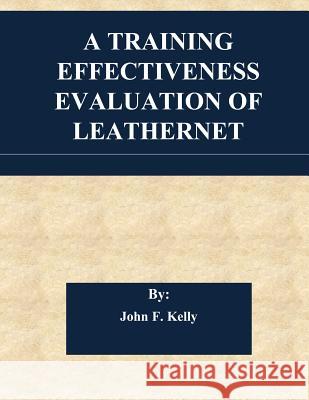 A TRAINING EFFECTIVENESS EVALUATION OF LEATHERNET

By:
John F. Kelly

Kraina Książek